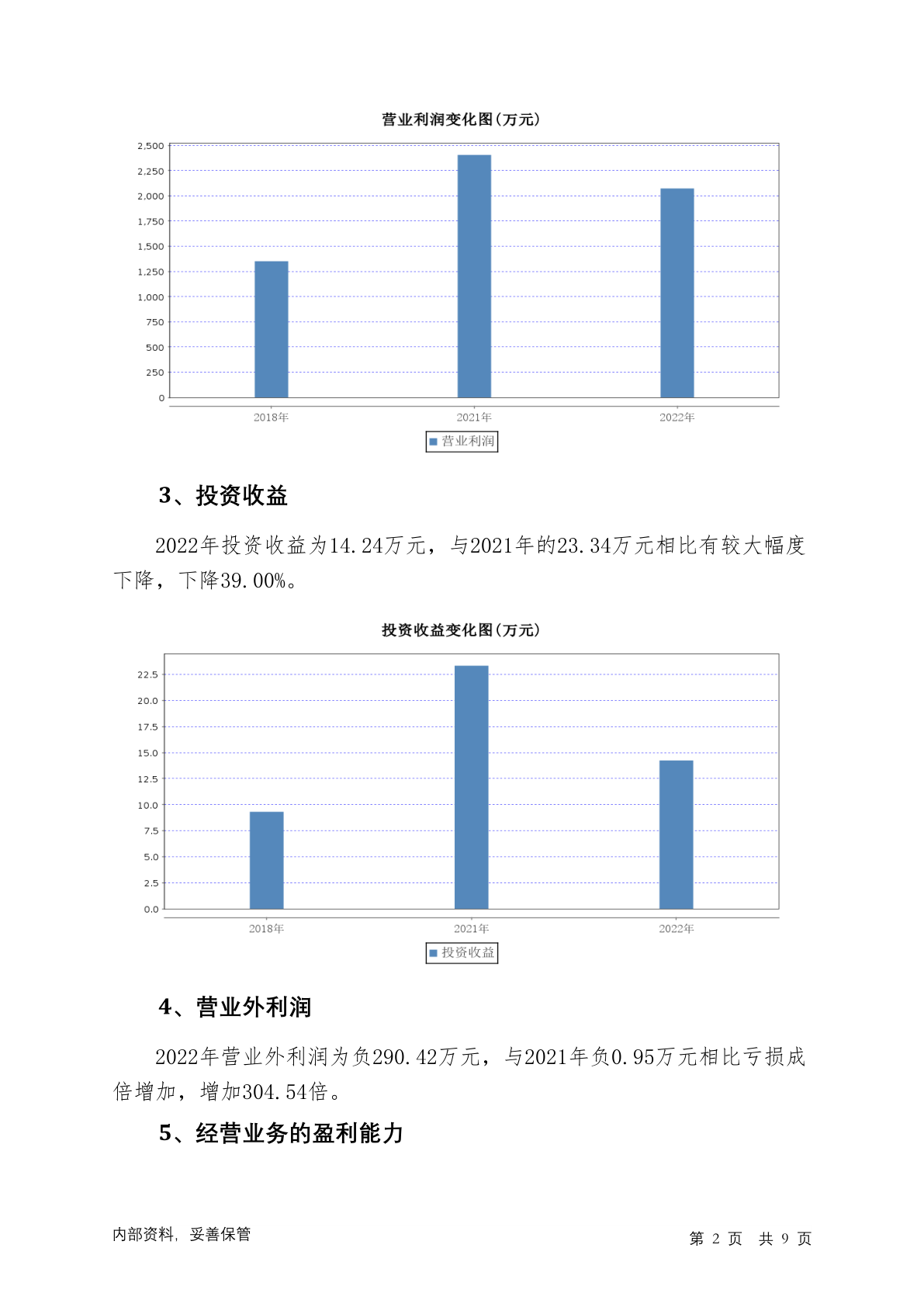 营业利润变化图(万元)

2,500
2,250
2,000
1,750
1,500
1,250
1,000
750
500
250
0

2018年 2021年 2022年

营业利润

3、投资收益

2022年投资收益为14.24万元，与2021年的23.34万元相比有较大幅度下降，下降39.00%。

投资收益变化图(万元)

22.5
20.0
17.5
15.0
12.5
10.0
7.5
5.0
2.5
0.0

2018年 2021年 2022年

投资收益

4、营业外利润

2022年营业外利润为负290.42万元，与2021年负0.95万元相比亏损成倍增加，增加304.54倍。

5、经营业务的盈利能力

内部资料，妥善保管

第 2 页 共 9 页